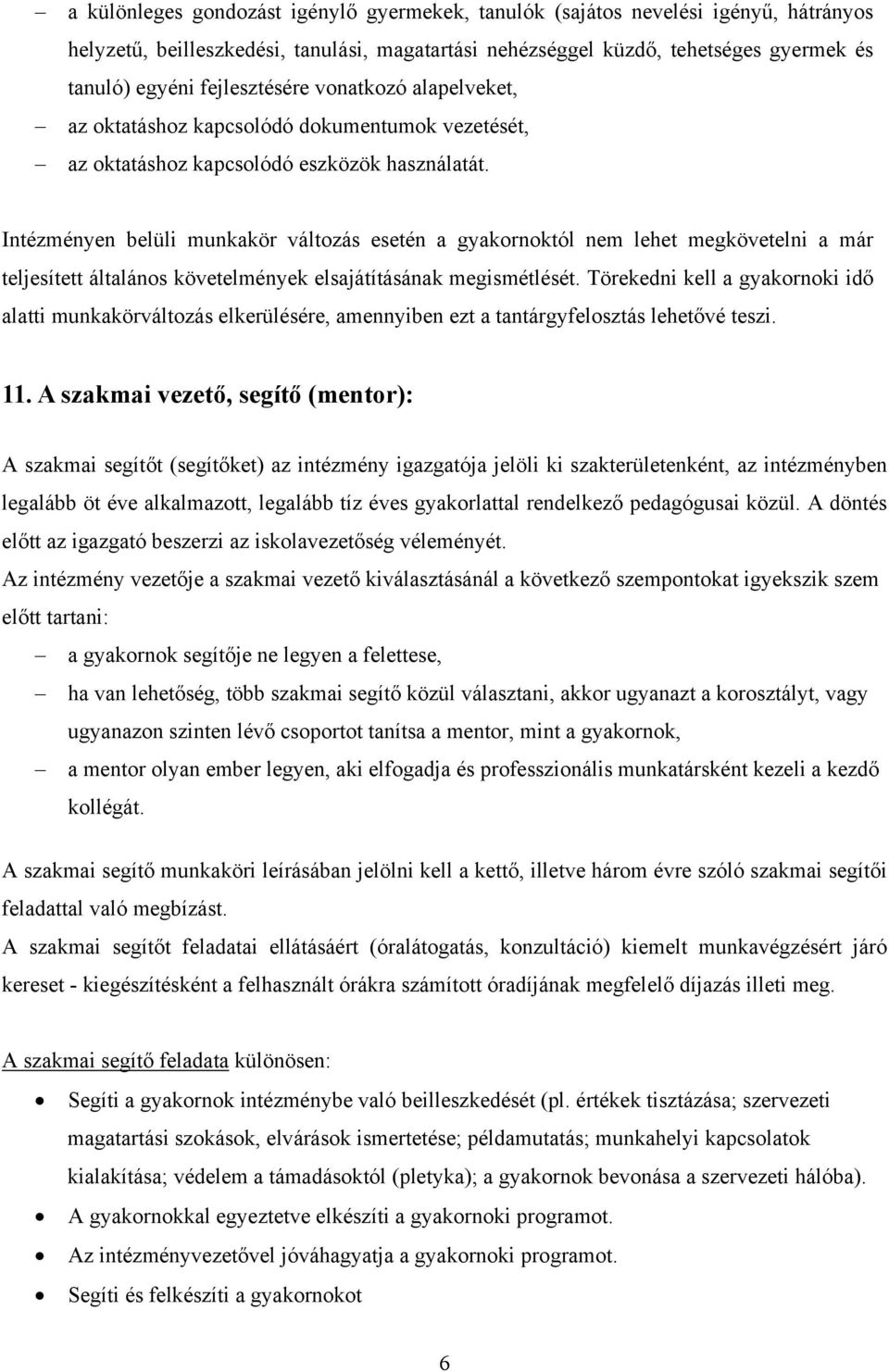 – a különleges gondozást igénylő gyermekek, tanulók (sajátos nevelési igényű, hátrányos helyzetű, beilleszkedési, tanulási, magatartási nehézséggel küzdő, tehetséges gyermek és tanuló) egyéni fejlesztésére vonatkozó alapelveket,

– az oktatáshoz kapcsolódó dokumentumok vezetését,

– az oktatáshoz kapcsolódó eszközök használatát.

Intézményen belüli munkakör változás esetén a gyakornoktól nem lehet megkövetelni a már teljesített általános követelmények elsajátításának megismétlését. Törekedni kell a gyakornoki idő alatti munkakörváltozás elkerülésére, amennyiben ezt a tantárgyfelosztás lehetővé teszi.

11. A szakmai vezető, segítő (mentor):

A szakmai segítőt (segítőket) az intézmény igazgatója jelöli ki szakterületenként, az intézményben legalább öt éve alkalmazott, legalább tíz éves gyakorlattal rendelkező pedagógusai közül. A döntés előtt az igazgató beszerzi az iskolavezetőség véleményét.

Az intézmény vezetője a szakmai vezető kiválasztásánál a következő szempontokat igyekszik szem előtt tartani:

– a gyakornok segítője ne legyen a felettese,

– ha van lehetőség, több szakmai segítő közül választani, akkor ugyanazt a korosztályt, vagy ugyanazon szinten lévő csoportot tanítsa a mentor, mint a gyakornok,

– a mentor olyan ember legyen, aki elfogadja és professzionális munkatársként kezeli a kezdő kollégát.

A szakmai segítő munkaköri leírásában jelölni kell a kettő, illetve három évre szóló szakmai segítői feladattal való megbízást.

A szakmai segítőt feladatai ellátásáért (óralátogatás, konzultáció) kiemelt munkavégzésért járó kereset - kiegészítésként a felhasznált órákra számított óradíjának megfelelő díjazás illeti meg.

A szakmai segítő feladata különösen:

• Segíti a gyakornok intézménybe való beilleszkedését (pl. értékek tisztázása; szervezeti magatartási szokások, elvárások ismertetése; példamutatás; munkahelyi kapcsolatok kialakítása; védelem a támadásoktól (pletyka); a gyakornok bevonása a szervezeti hálóba).

• A gyakornokkal egyeztetve elkészíti a gyakornoki programot.

• Az intézményvezetővel jóváhagyatja a gyakornoki programot.

• Segíti és felkészíti a gyakornokot

6